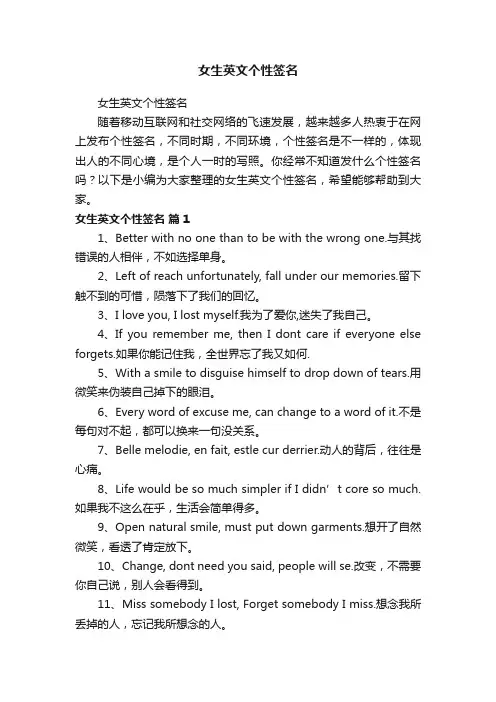 女生英文个性签名

女生英文个性签名

随着移动互联网和社交网络的飞速发展，越来越多人热衷于在网上发布个性签名，不同时期，不同环境，个性签名是不一样的，体现出人的不同心境，是个人一时的写照。你经常不知道发什么个性签名吗？以下是小编为大家整理的女生英文个性签名，希望能够帮助到大家。

女生英文个性签名 篇1

1、Better with no one than to be with the wrong one.与其找错误的人相伴，不如选择单身。

2、Left of reach unfortunately, fall under our memories.留下触不到的可惜，陨落下了我们的回忆。

3、I love you, I lost myself.我为了爱你,迷失了我自己。

4、If you remember me, then I dont care if everyone else forgets.如果你能记住我，全世界忘了我又如何.

5、With a smile to disguise himself to drop down of tears.用微笑来伪装自己掉下的眼泪。

6、Every word of excuse me, can change to a word of it.不是每句对不起，都可以换来一句没关系。

7、Belle melodie, en fait, estle cur derrier.动人的背后，往往是心痛。

8、Life would be so much simpler if I didn’t core so much.如果我不这么在乎，生活会简单得多。

9、Open natural smile, must put down garments.想开了自然微笑，看透了肯定放下。

10、Change, dont need you said, people will se.改变，不需要你自己说，别人会看得到。

11、Miss somebody I lost, Forget somebody I miss.想念我所丢掉的人，忘记我所想念的人。